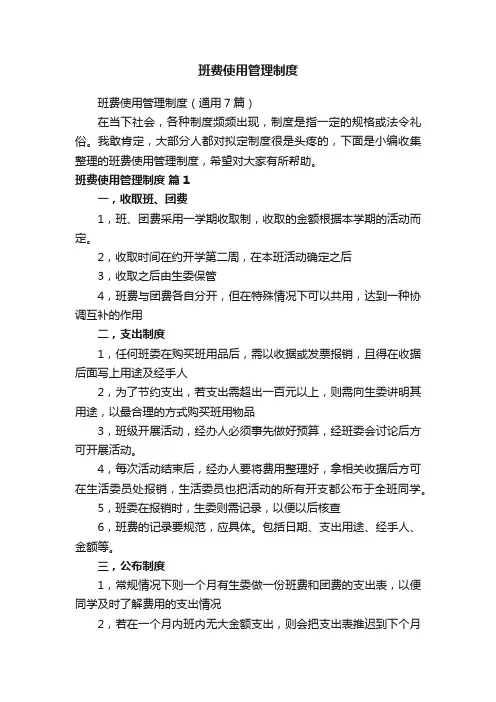 班费使用管理制度

班费使用管理制度（通用7篇）

在当下社会，各种制度频频出现，制度是指一定的规格或法令礼俗。我敢肯定，大部分人都对拟定制度很是头疼的，下面是小编收集整理的班费使用管理制度，希望对大家有所帮助。

班费使用管理制度 篇1

一，收取班、团费

1，班、团费采用一学期收取制，收取的金额根据本学期的活动而定。

2，收取时间在约开学第二周，在本班活动确定之后

3，收取之后由生委保管

4，班费与团费各自分开，但在特殊情况下可以共用，达到一种协调互补的作用

二，支出制度

1，任何班委在购买班用品后，需以收据或发票报销，且得在收据后面写上用途及经手人

2，为了节约支出，若支出需超出一百元以上，则需向生委讲明其用途，以最合理的方式购买班用物品

3，班级开展活动，经办人必须事先做好预算，经班委会讨论后方可开展活动。

4，每次活动结束后，经办人要将费用整理好，拿相关收据后方可在生活委员处报销，生活委员也把活动的所有开支都公布于全班同学。

5，班委在报销时，生委则需记录，以便以后核查

6，班费的记录要规范，应具体。包括日期、支出用途、经手人、金额等。

三，公布制度

1，常规情况下则一个月有生委做一份班费和团费的支出表，以便同学及时了解费用的支出情况

2，若在一个月内班内无大金额支出，则会把支出表推迟到下个月